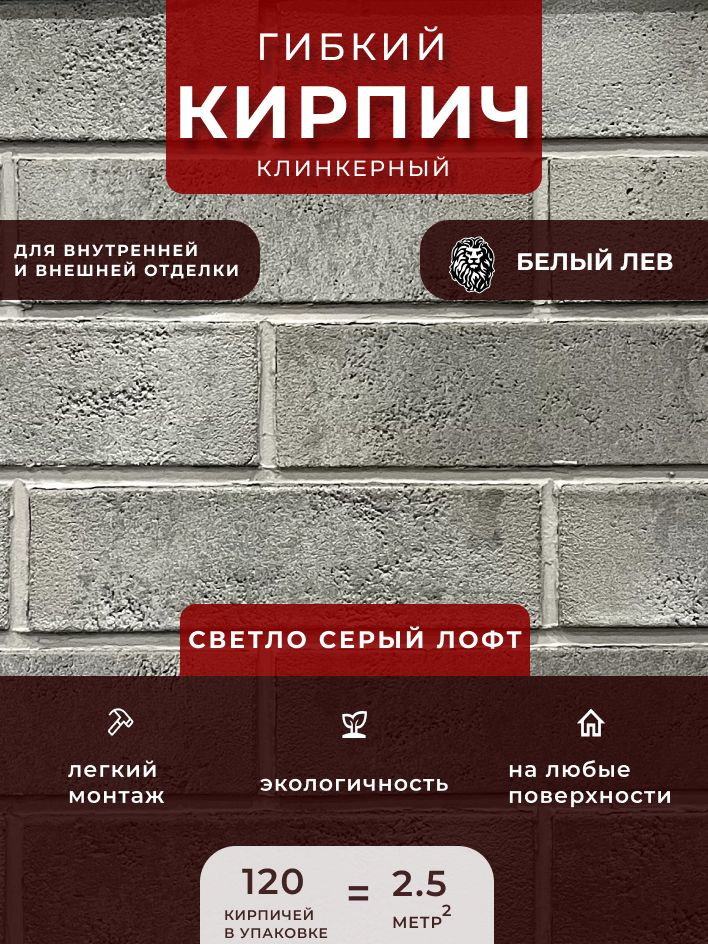 ГИБКИЙ
КИРПИЧ
КЛИНКЕРНЫЙ

ДЛЯ ВНУТРЕННЕЙ И ВНЕШНЕЙ ОТДЕЛКИ

БЕЛЫЙ ЛЕВ

СВЕТЛО СЕРЫЙ ЛОФТ

легкий монтаж

экологичность

на любые поверхности

120 КИРПИЧЕЙ В УПАКОВКЕ = 2.5 МЕТР$^2$